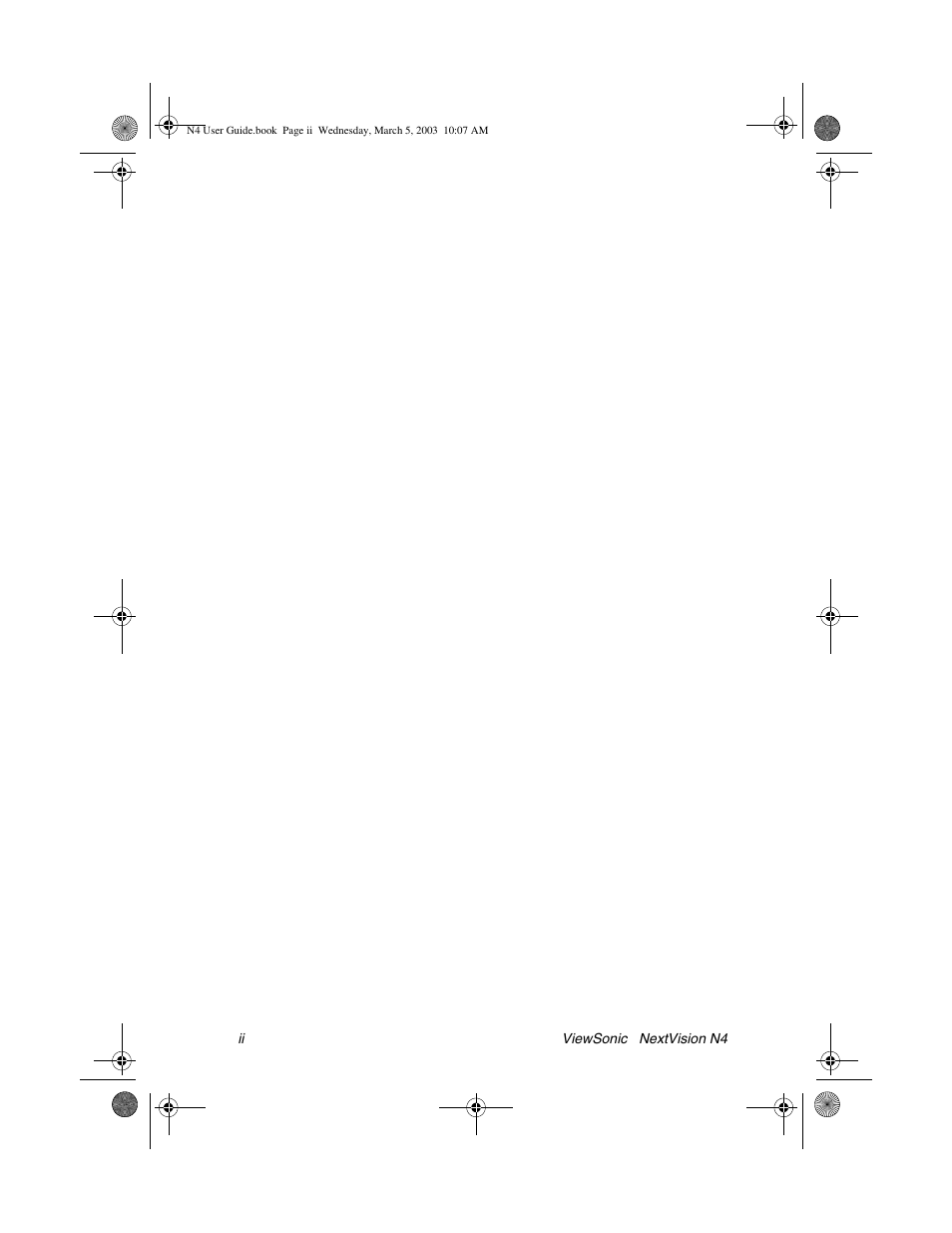 N4 User Guide.book Page ii Wednesday, March 5, 2003 10:07 AM

ii ViewSonic NextVision N4